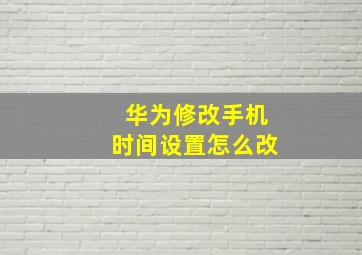 华为修改手机
时间设置怎么改